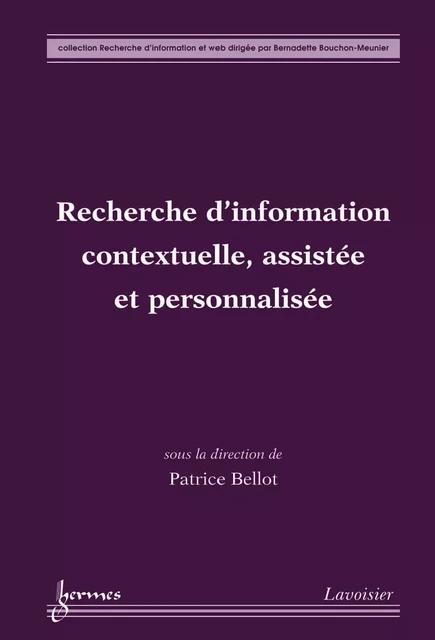 collection Recherche d'information et web dirigée par Bernadette Bouchon-Meunier

Recherche d'information contextuelle, assistée et personnalisée

sous la direction de
Patrice Bellot

hermes

Lavoisier